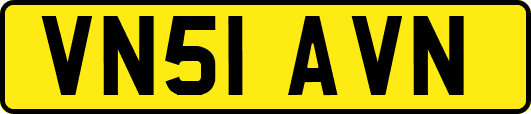 VN51 AVN